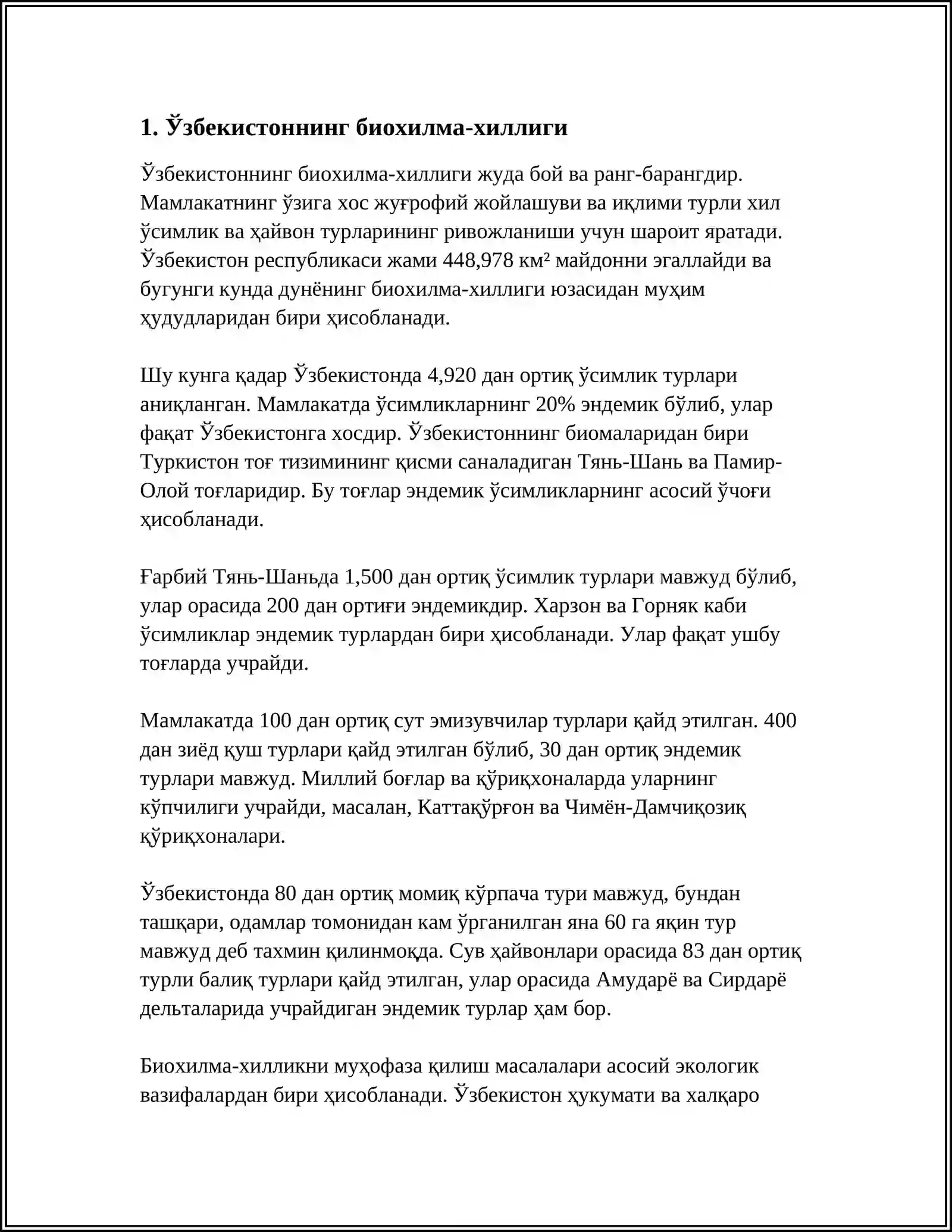 1. Ўзбекистоннинг биохилма-хиллиги

Ўзбекистоннинг биохилма-хиллиги жуда бой ва ранг-барангдир. Мамлакатнинг ўзига хос жуғрофий жойлашуви ва иқлими турли хил ўсимлик ва ҳайвон турларининг ривожланиши учун шароит яратади. Ўзбекистон республикаси жами 448,978 км² майдонни эгаллайди ва бугунги кунда дунёнинг биохилма-хиллиги юзасидан муҳим ҳудудларидан бири ҳисобланади.

Шу кунга қадар Ўзбекистонда 4,920 дан ортиқ ўсимлик турлари аниқланган. Мамлакатда ўсимликларнинг 20% эндемик бўлиб, улар фақат Ўзбекистонга хосдир. Ўзбекистоннинг биомаларидан бири Туркистон тоғ тизимининг қисми саналадиган Тянь-Шань ва Памир-Олой тоғларидир. Бу тоғлар эндемик ўсимликларнинг асосий ўчоғи ҳисобланади.

Ғарбий Тянь-Шаньда 1,500 дан ортиқ ўсимлик турлари мавжуд бўлиб, улар орасида 200 дан ортиғи эндемикдир. Харзон ва Горняк каби ўсимликлар эндемик турлардан бири ҳисобланади. Улар фақат ушбу тоғларда учрайди.

Мамлакатда 100 дан ортиқ сут эмизувчилар турлари қайд этилган. 400 дан зиёд қуш турлари қайд этилган бўлиб, 30 дан ортиқ эндемик турлари мавжуд. Миллий боғлар ва қўриқхоналарда уларнинг кўпчилиги учрайди, масалан, Каттақўрғон ва Чимён-Дамчиқозиқ қўриқхоналари.

Ўзбекистонда 80 дан ортиқ момиқ кўрпача тури мавжуд, бундан ташқари, одамлар томонидан кам ўрганилган яна 60 га яқин тур мавжуд деб тахмин қилинмоқда. Сув ҳайвонлари орасида 83 дан ортиқ турли балиқ турлари қайд этилган, улар орасида Амударё ва Сирдарё дельталарида учрайдиган эндемик турлар ҳам бор.

Биохилма-хилликни муҳофаза қилиш масалалари асосий экологик вазифалардан бири ҳисобланади. Ўзбекистон ҳукумати ва халқаро